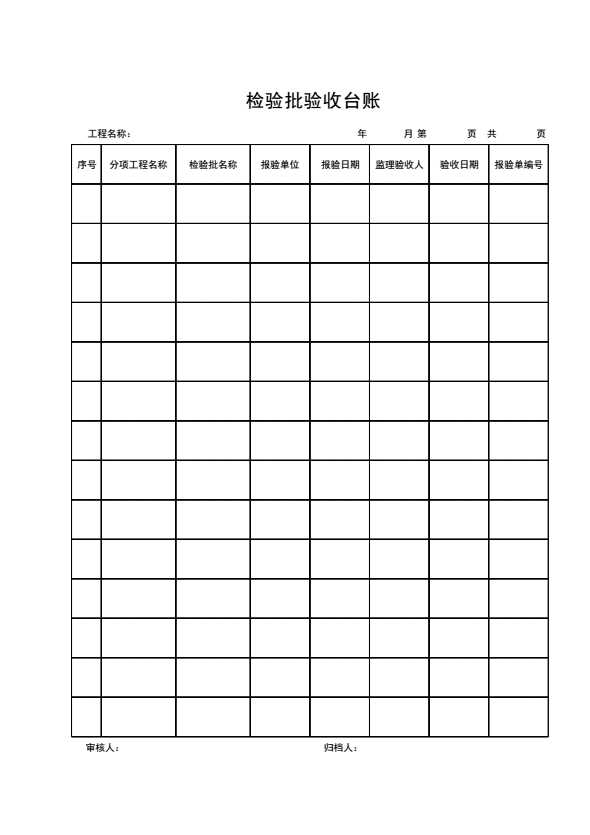 检验批验收台账

工程名称： 年 月 第 页 共 页

| 序号 | 分项工程名称 | 检验批名称 | 报验单位 | 报验日期 | 监理验收人 | 验收日期 | 报验单编号 |
|---|---|---|---|---|---|---|---|
| | | | | | | | |
| | | | | | | | |
| | | | | | | | |
| | | | | | | | |
| | | | | | | | |
| | | | | | | | |
| | | | | | | | |
| | | | | | | | |
| | | | | | | | |
| | | | | | | | |
| | | | | | | | |
| | | | | | | | |
| | | | | | | | |
| | | | | | | | |

审核人： 归档人：